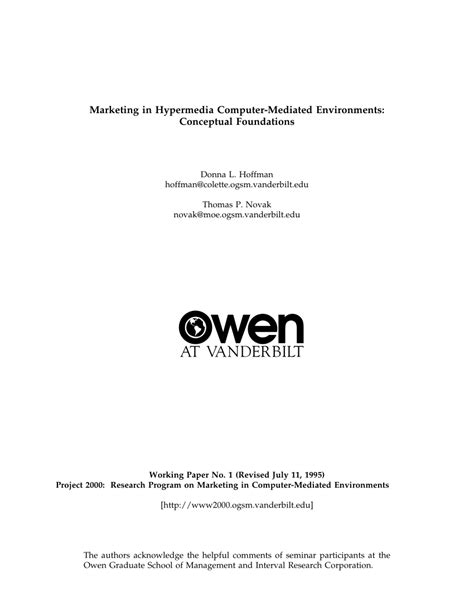 Marketing in Hypermedia Computer-Mediated Environments:
Conceptual Foundations

Donna L. Hoffman
hoffman@colette.ogsm.vanderbilt.edu

Thomas P. Novak
novak@moe.ogsm.vanderbilt.edu

Owen
AT VANDERBILT

Working Paper No. 1 (Revised July 11, 1995)
Project 2000: Research Program on Marketing in Computer-Mediated Environments

[http://www2000.ogsm.vanderbilt.edu]

The authors acknowledge the helpful comments of seminar participants at the Owen Graduate School of Management and Interval Research Corporation.